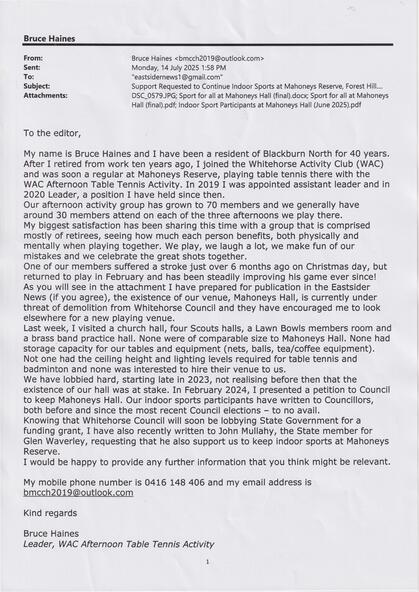 Bruce Haines

From: Bruce Haines <bmcch2019@outlook.com>
Sent: Monday, 14 July 2025 1:58 PM
To: "eastsidernews1@gmail.com"
Subject: Support Requested to Continue Indoor Sports at Mahoneys Reserve, Forest Hill....
Attachments: DSC_0579.JPG; Sport for all at Mahoneys Hall (final).docx; Sport for all at Mahoneys Hall (final).pdf; Indoor Sport Participants at Mahoneys Hall (June 2025).pdf

To the editor,

My name is Bruce Haines and I have been a resident of Blackburn North for 40 years. After I retired from work ten years ago, I joined the Whitehorse Activity Club (WAC) and was soon a regular at Mahoneys Reserve, playing table tennis there with the WAC Afternoon Table Tennis Activity. In 2019 I was appointed assistant leader and in 2020 Leader, a position I have held since then.
Our afternoon activity group has grown to 70 members and we generally have around 30 members attend on each of the three afternoons we play there.
My biggest satisfaction has been sharing this time with a group that is comprised mostly of retirees, seeing how much each person benefits, both physically and mentally when playing together. We play, we laugh a lot, we make fun of our mistakes and we celebrate the great shots together.
One of our members suffered a stroke just over 6 months ago on Christmas day, but returned to play in February and has been steadily improving his game ever since!
As you will see in the attachment I have prepared for publication in the Eastsider News (if you agree), the existence of our venue, Mahoneys Hall, is currently under threat of demolition from Whitehorse Council and they have encouraged me to look elsewhere for a new playing venue.
Last week, I visited a church hall, four Scouts halls, a Lawn Bowls members room and a brass band practice hall. None were of comparable size to Mahoneys Hall. None had storage capacity for our tables and equipment (nets, balls, tea/coffee equipment). Not one had the ceiling height and lighting levels required for table tennis and badminton and none was interested to hire their venue to us.
We have lobbied hard, starting late in 2023, not realising before then that the existence of our hall was at stake. In February 2024, I presented a petition to Council to keep Mahoneys Hall. Our indoor sports participants have written to Councillors, both before and since the most recent Council elections – to no avail.
Knowing that Whitehorse Council will soon be lobbying State Government for a funding grant, I have also recently written to John Mullahy, the State member for Glen Waverley, requesting that he also support us to keep indoor sports at Mahoneys Reserve.
I would be happy to provide any further information that you think might be relevant.

My mobile phone number is 0416 148 406 and my email address is bmcch2019@outlook.com

Kind regards

Bruce Haines
Leader, WAC Afternoon Table Tennis Activity

1